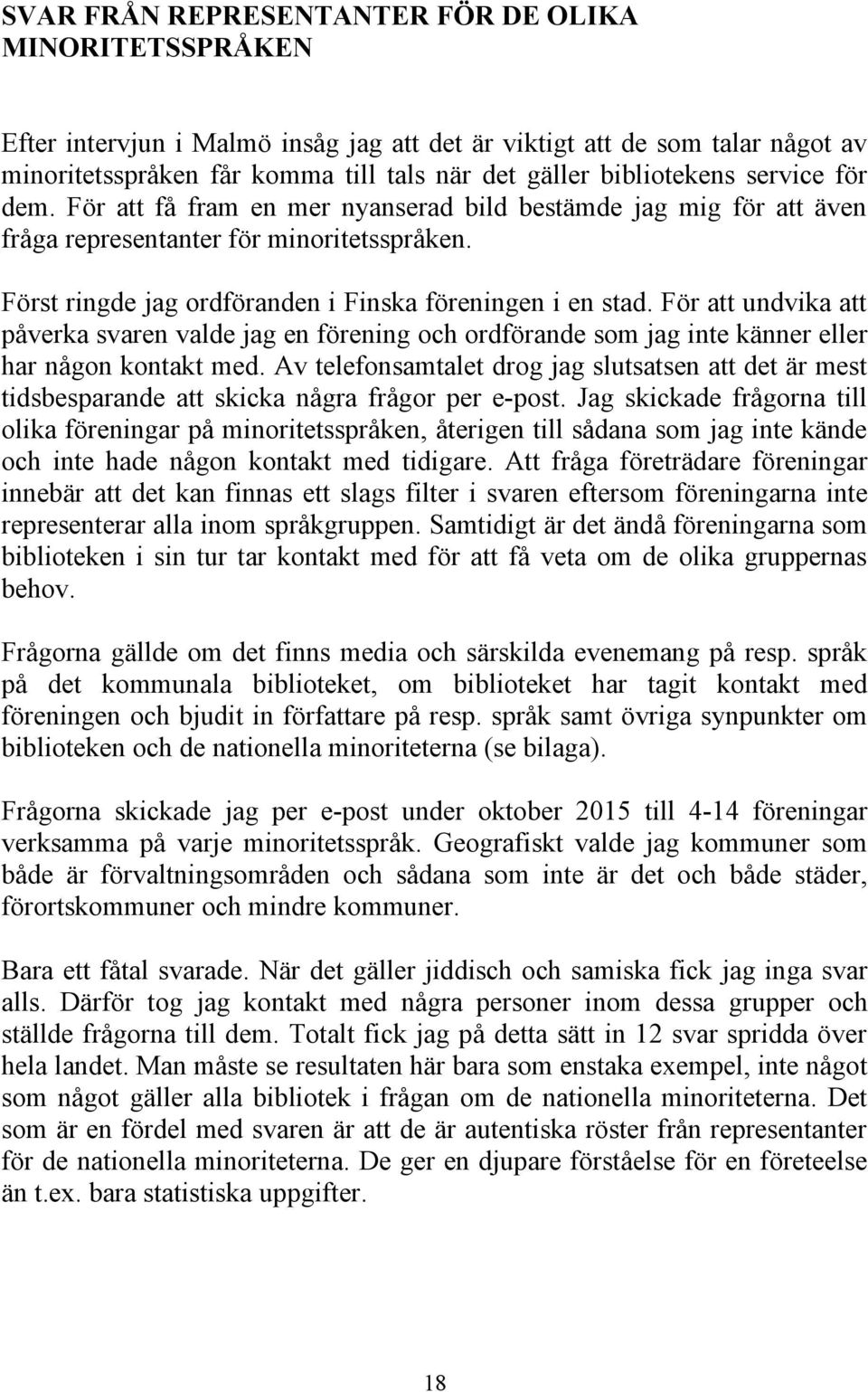 SVAR FRÅN REPRESENTANTER FÖR DE OLIKA MINORITETSSPRÅKEN

Efter intervjun i Malmö insåg jag att det är viktigt att de som talar något av minoritetsspråken får komma till tals när det gäller bibliotekens service för dem. För att få fram en mer nyanserad bild bestämde jag mig för att även fråga representanter för minoritetsspråken.

Först ringde jag ordföranden i Finska föreningen i en stad. För att undvika att påverka svaren valde jag en förening och ordförande som jag inte känner eller har någon kontakt med. Av telefonsamtalet drog jag slutsatsen att det är mest tidsbesparande att skicka några frågor per e-post. Jag skickade frågorna till olika föreningar på minoritetsspråken, återigen till sådana som jag inte kände och inte hade någon kontakt med tidigare. Att fråga företrädare föreningar innebär att det kan finnas ett slags filter i svaren eftersom föreningarna inte representerar alla inom språkgruppen. Samtidigt är det ändå föreningarna som biblioteken i sin tur tar kontakt med för att få veta om de olika gruppernas behov.

Frågorna gällde om det finns media och särskilda evenemang på resp. språk på det kommunala biblioteket, om biblioteket har tagit kontakt med föreningen och bjudit in författare på resp. språk samt övriga synpunkter om biblioteken och de nationella minoriteterna (se bilaga).

Frågorna skickade jag per e-post under oktober 2015 till 4-14 föreningar verksamma på varje minoritetsspråk. Geografiskt valde jag kommuner som både är förvaltningsområden och sådana som inte är det och både städer, förortskommuner och mindre kommuner.

Bara ett fåtal svarade. När det gäller jiddisch och samiska fick jag inga svar alls. Därför tog jag kontakt med några personer inom dessa grupper och ställde frågorna till dem. Totalt fick jag på detta sätt in 12 svar spridda över hela landet. Man måste se resultaten här bara som enstaka exempel, inte något som något gäller alla bibliotek i frågan om de nationella minoriteterna. Det som är en fördel med svaren är att de är autentiska röster från representanter för de nationella minoriteterna. De ger en djupare förståelse för en företeelse än t.ex. bara statistiska uppgifter.

18